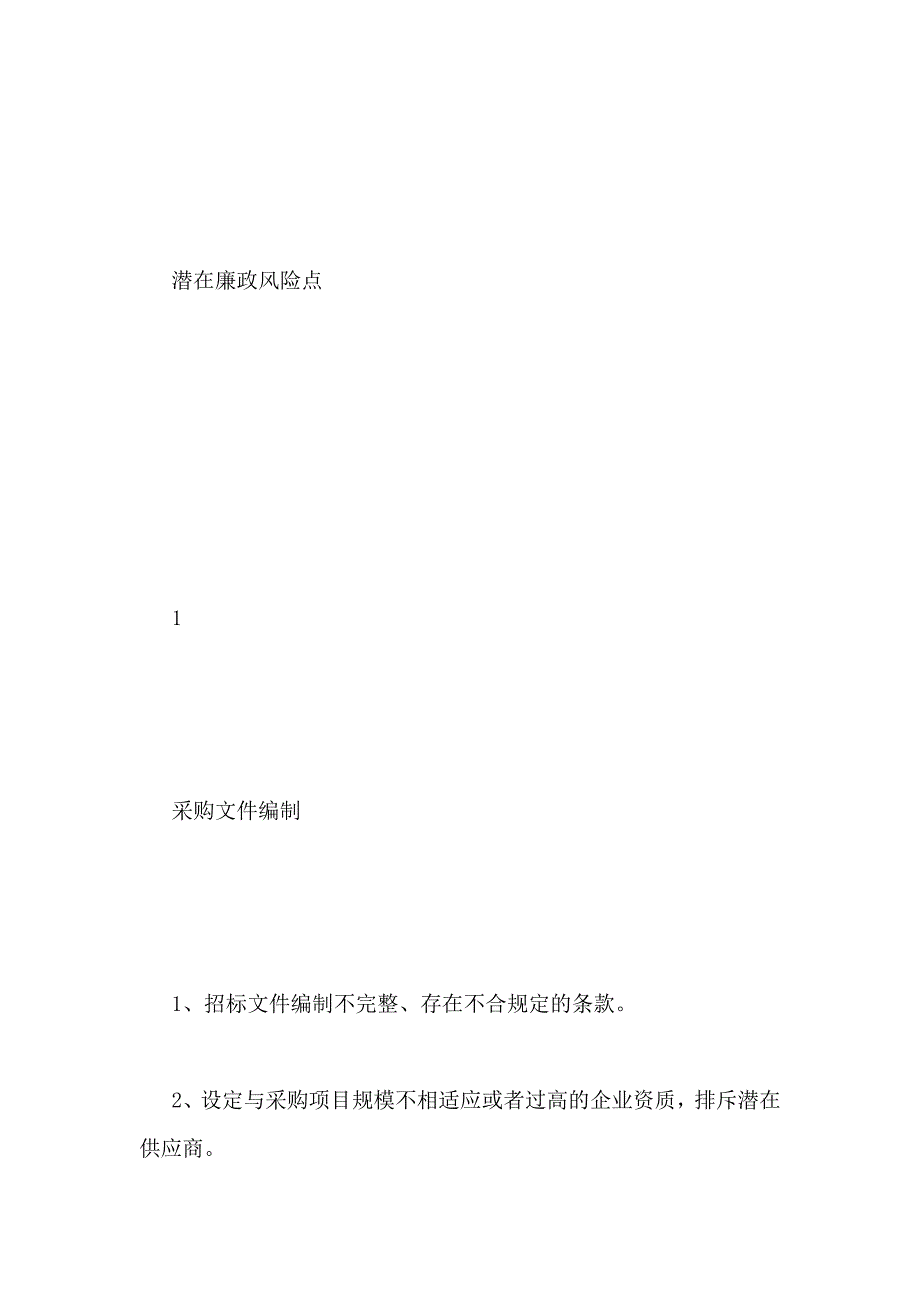 潜在廉政风险点

1

采购文件编制

1、招标文件编制不完整、存在不合规定的条款。

2、设定与采购项目规模不相适应或者过高的企业资质，排斥潜在供应商。